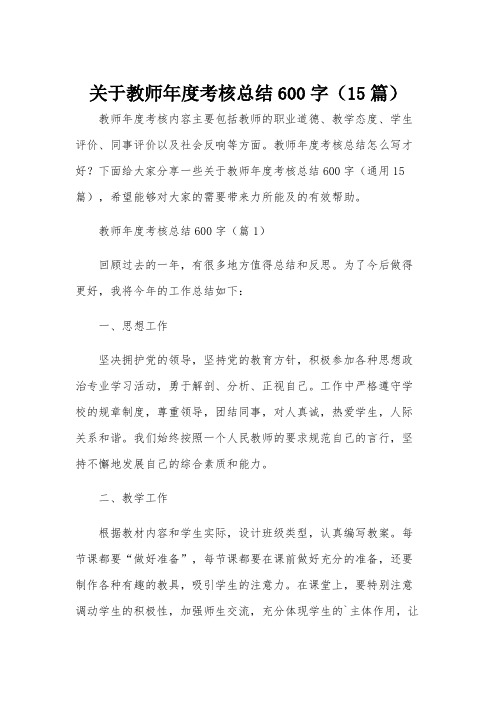 关于教师年度考核总结600字（15篇）

教师年度考核内容主要包括教师的职业道德、教学态度、学生评价、同事评价以及社会反响等方面。教师年度考核总结怎么写才好？下面给大家分享一些关于教师年度考核总结600字（通用15篇），希望能够对大家的需要带来力所能及的有效帮助。

教师年度考核总结600字（篇1）

回顾过去的一年，有很多地方值得总结和反思。为了今后做得更好，我将今年的工作总结如下：

一、思想工作

坚决拥护党的领导，坚持党的教育方针，积极参加各种思想政治专业学习活动，勇于解剖、分析、正视自己。工作中严格遵守学校的规章制度，尊重领导，团结同事，对人真诚，热爱学生，人际关系和谐。我们始终按照一个人民教师的要求规范自己的言行，坚持不懈地发展自己的综合素质和能力。

二、教学工作

根据教材内容和学生实际，设计班级类型，认真编写教案。每节课都要“做好准备”，每节课都要在课前做好充分的准备，还要制作各种有趣的教具，吸引学生的注意力。在课堂上，要特别注意调动学生的积极性，加强师生交流，充分体现学生的`主体作用，让